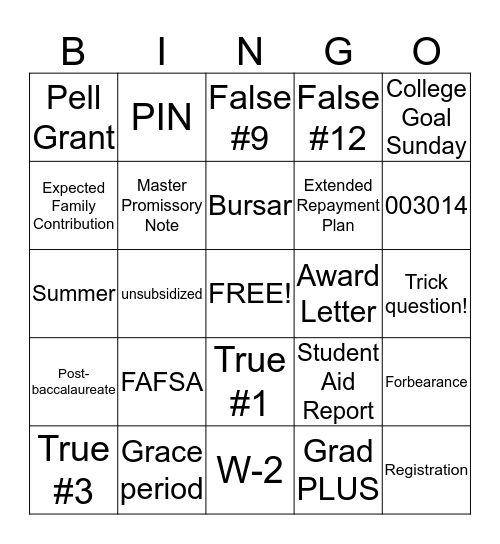 | B | I | N | G | O |
|---|---|---|---|---|
| Pell Grant | PIN | False #9 | False #12 | College Goal Sunday |
| Expected Family Contribution | Master Promissory Note | Bursar | Extended Repayment Plan | 003014 |
| Summer | unsubsidized | FREE! | Award Letter | Trick question! |
| Post-baccalaureate | FAFSA | True #1 | Student Aid Report | Forbearance |
| True #3 | Grace period | W-2 | Grad PLUS | Registration |